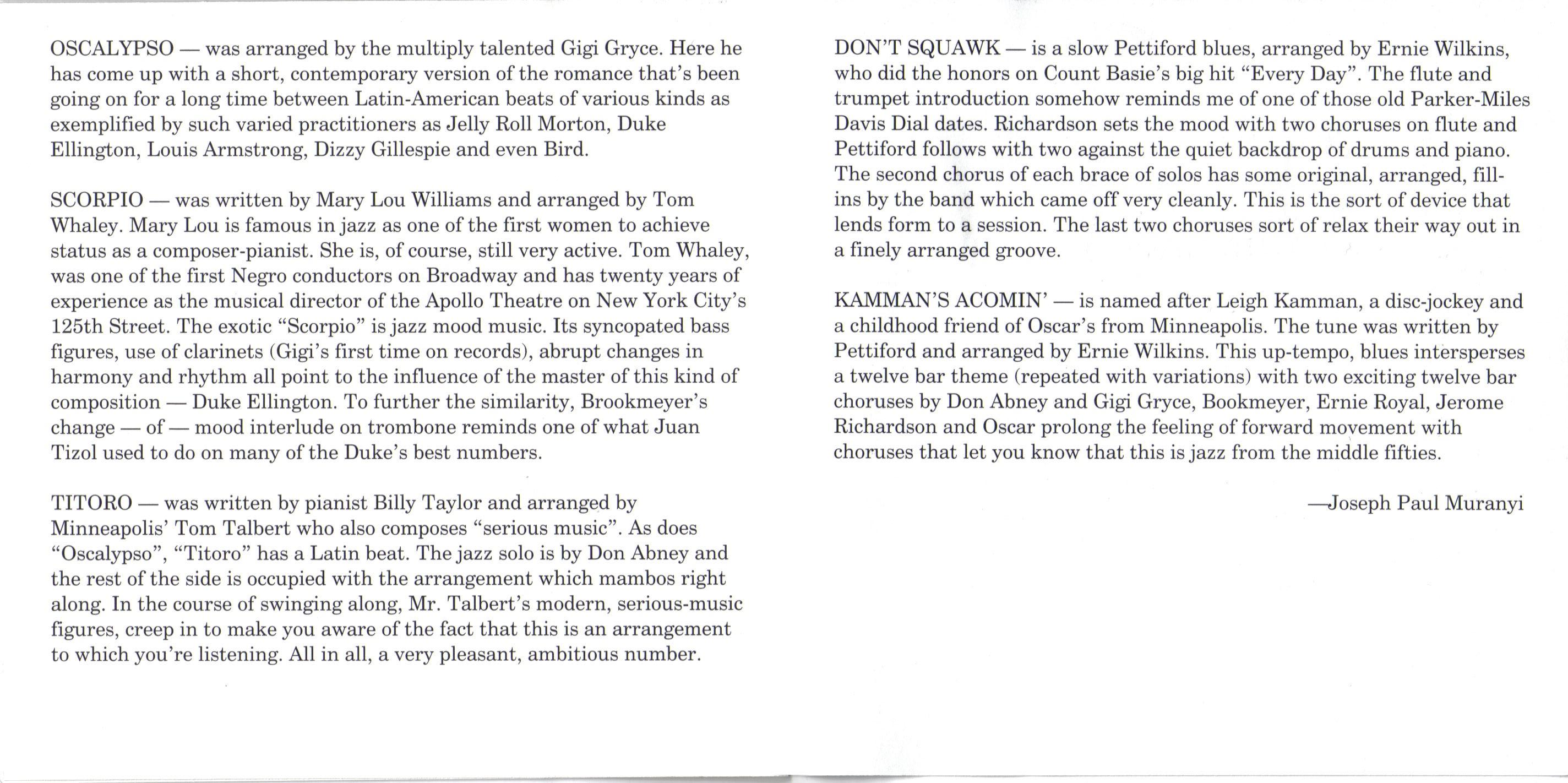 OSCALYPSO — was arranged by the multiply talented Gigi Gryce. Here he has come up with a short, contemporary version of the romance that's been going on for a long time between Latin-American beats of various kinds as exemplified by such varied practitioners as Jelly Roll Morton, Duke Ellington, Louis Armstrong, Dizzy Gillespie and even Bird.

SCORPIO — was written by Mary Lou Williams and arranged by Tom Whaley. Mary Lou is famous in jazz as one of the first women to achieve status as a composer-pianist. She is, of course, still very active. Tom Whaley, was one of the first Negro conductors on Broadway and has twenty years of experience as the musical director of the Apollo Theatre on New York City's 125th Street. The exotic "Scorpio" is jazz mood music. Its syncopated bass figures, use of clarinets (Gigi's first time on records), abrupt changes in harmony and rhythm all point to the influence of the master of this kind of composition — Duke Ellington. To further the similarity, Brookmeyer's change — of — mood interlude on trombone reminds one of what Juan Tizol used to do on many of the Duke's best numbers.

TITORO — was written by pianist Billy Taylor and arranged by Minneapolis' Tom Talbert who also composes "serious music". As does "Oscalypso", "Titoro" has a Latin beat. The jazz solo is by Don Abney and the rest of the side is occupied with the arrangement which mambos right along. In the course of swinging along, Mr. Talbert's modern, serious-music figures, creep in to make you aware of the fact that this is an arrangement to which you're listening. All in all, a very pleasant, ambitious number.

DON'T SQUAWK — is a slow Pettiford blues, arranged by Ernie Wilkins, who did the honors on Count Basie's big hit "Every Day". The flute and trumpet introduction somehow reminds me of one of those old Parker-Miles Davis Dial dates. Richardson sets the mood with two choruses on flute and Pettiford follows with two against the quiet backdrop of drums and piano. The second chorus of each brace of solos has some original, arranged, fill-ins by the band which came off very cleanly. This is the sort of device that lends form to a session. The last two choruses sort of relax their way out in a finely arranged groove.

KAMMAN'S ACOMIN' — is named after Leigh Kamman, a disc-jockey and a childhood friend of Oscar's from Minneapolis. The tune was written by Pettiford and arranged by Ernie Wilkins. This up-tempo, blues intersperses a twelve bar theme (repeated with variations) with two exciting twelve bar choruses by Don Abney and Gigi Gryce, Bookmeyer, Ernie Royal, Jerome Richardson and Oscar prolong the feeling of forward movement with choruses that let you know that this is jazz from the middle fifties.

—Joseph Paul Muranyi